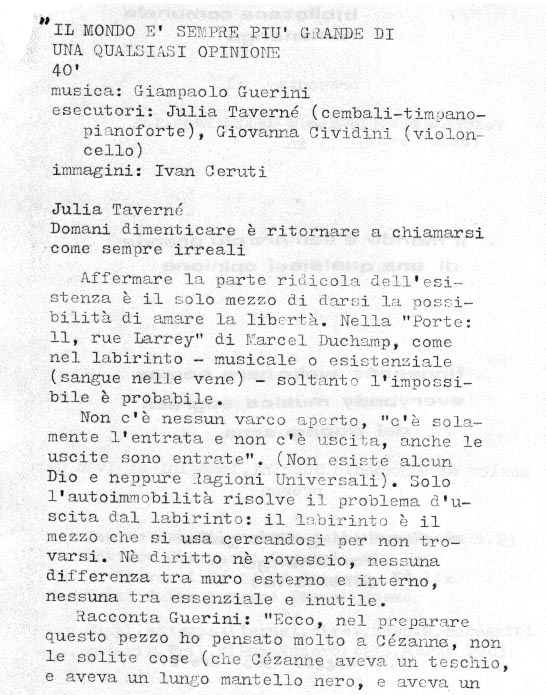 "IL MONDO E' SEMPRE PIU' GRANDE DI UNA QUALSIASI OPINIONE
40'
musica: Giampaolo Guerini
esecutori: Julia Taverné (cembali-timpano-pianoforte), Giovanna Cividini (violoncello)
immagini: Ivan Ceruti

Julia Taverné
Domani dimenticare è ritornare a chiamarsi come sempre irreali

Affermare la parte ridicola dell'esistenza è il solo mezzo di darsi la possibilità di amare la libertà. Nella "Porte: 11, rue Larrey" di Marcel Duchamp, come nel labirinto - musicale o esistenziale (sangue nelle vene) - soltanto l'impossibile è probabile.

Non c'è nessun varco aperto, "c'è solamente l'entrata e non c'è uscita, anche le uscite sono entrate". (Non esiste alcun Dio e neppure Ragioni Universali). Solo l'autoimmobilità risolve il problema d'uscita dal labirinto: il labirinto è il mezzo che si usa cercandosi per non trovarsi. Nè diritto nè rovescio, nessuna differenza tra muro esterno e interno, nessuna tra essenziale e inutile.

Racconta Guerini: "Ecco, nel preparare questo pezzo ho pensato molto a Cézanne, non le solite cose (che Cézanne aveva un teschio, e aveva un lungo mantello nero, e aveva un